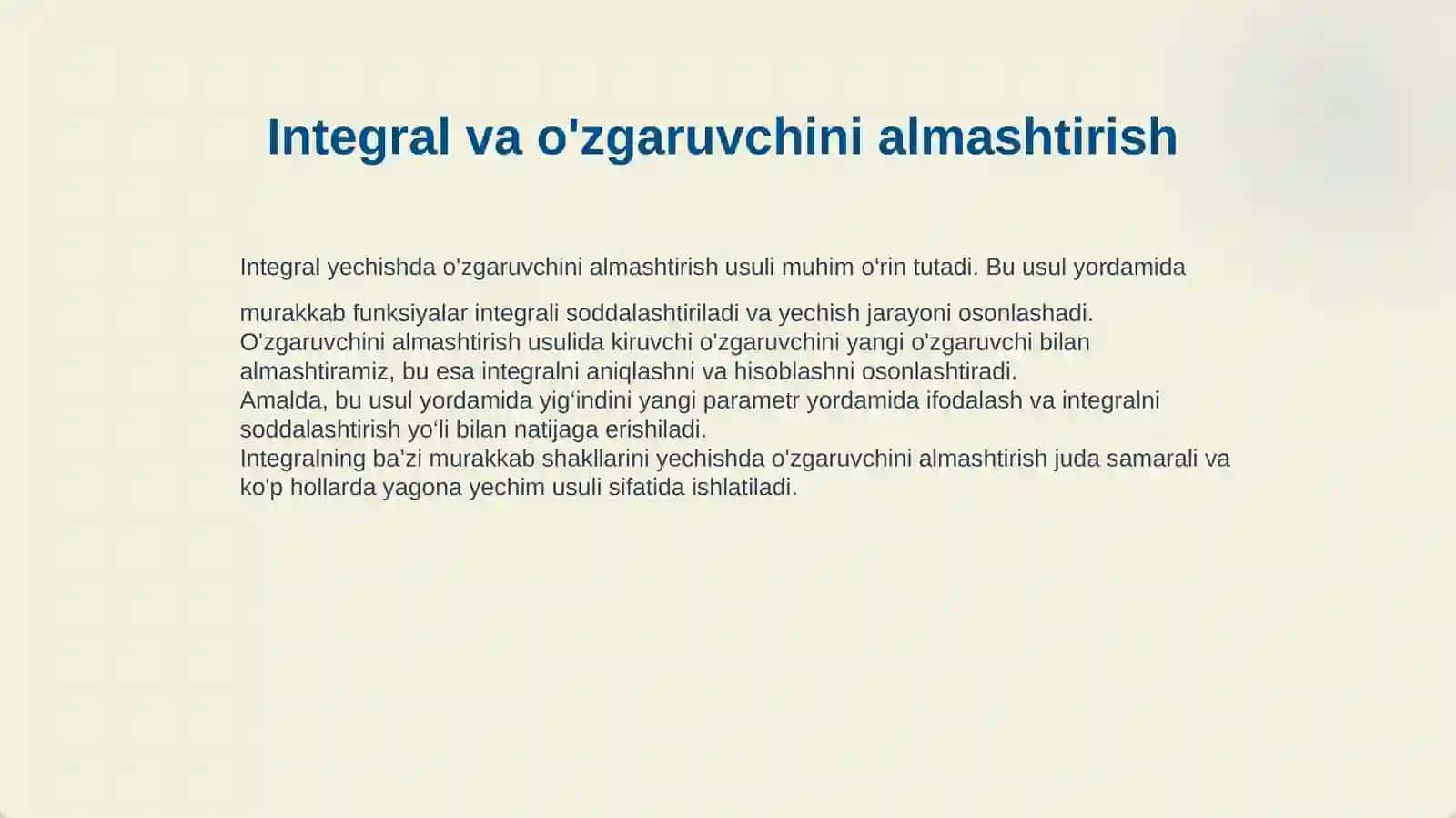 Integral va o'zgaruvchini almashtirish

Integral yechishda o'zgaruvchini almashtirish usuli muhim o‘rin tutadi. Bu usul yordamida

murakkab funksiyalar integrali soddalashtiriladi va yechish jarayoni osonlashadi.
O'zgaruvchini almashtirish usulida kiruvchi o'zgaruvchini yangi o'zgaruvchi bilan almashtiramiz, bu esa integralni aniqlashni va hisoblashni osonlashtiradi.
Amalda, bu usul yordamida yig‘indini yangi parametr yordamida ifodalash va integralni soddalashtirish yo‘li bilan natijaga erishiladi.
Integralning ba’zi murakkab shakllarini yechishda o'zgaruvchini almashtirish juda samarali va ko'p hollarda yagona yechim usuli sifatida ishlatiladi.